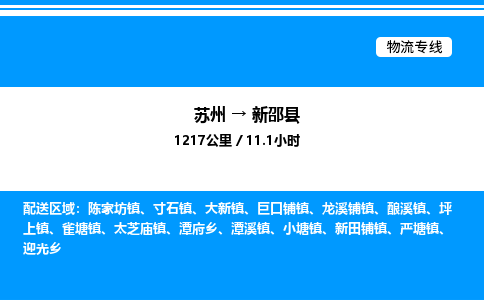 物流专线

苏州 → 新邵县

1217公里 / 11.1小时

配送区域：陈家坊镇、寸石镇、大新镇、巨口铺镇、龙溪铺镇、酿溪镇、坪上镇、雀塘镇、太芝庙镇、潭府乡、潭溪镇、小塘镇、新田铺镇、严塘镇、迎光乡